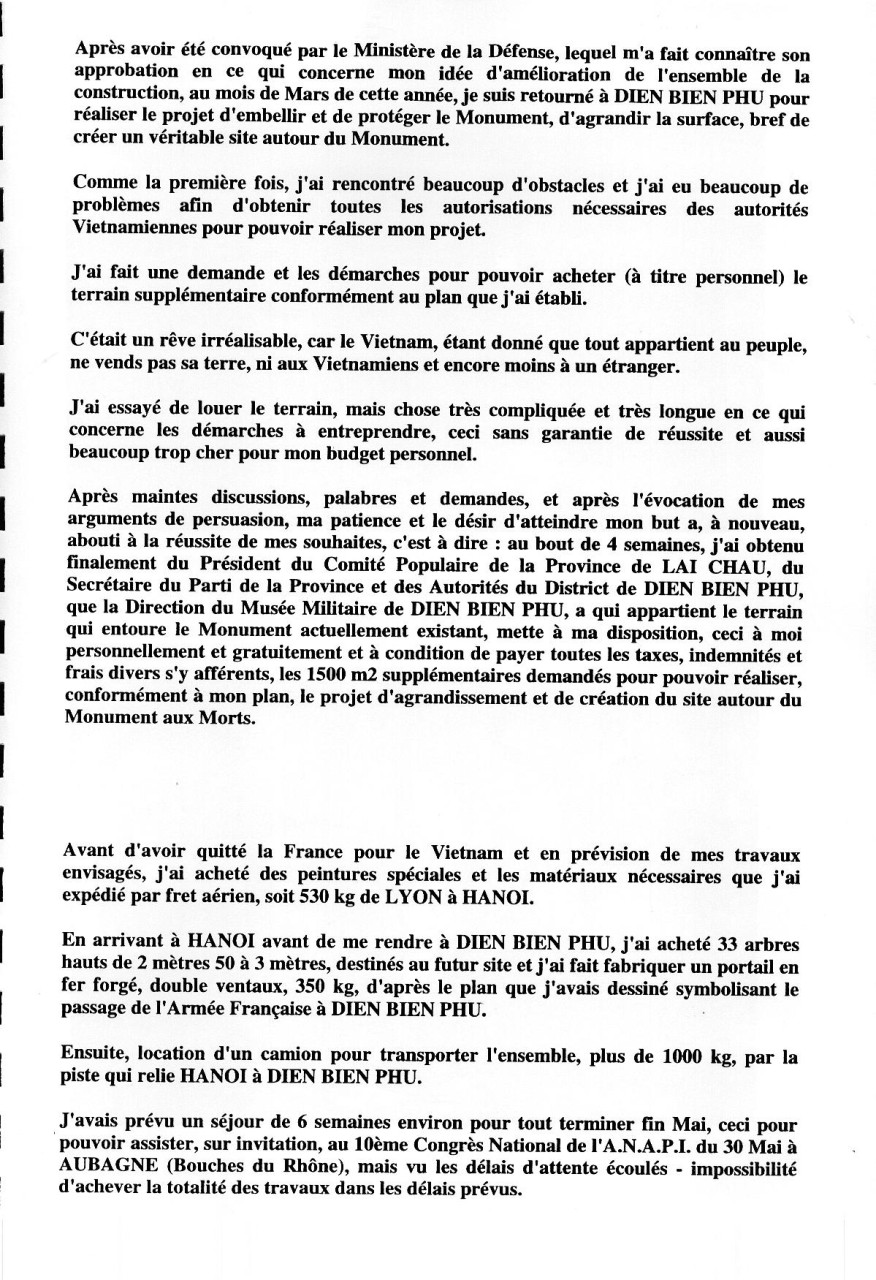 Après avoir été convoqué par le Ministère de la Défense, lequel m'a fait connaître son approbation en ce qui concerne mon idée d'amélioration de l'ensemble de la construction, au mois de Mars de cette année, je suis retourné à DIEN BIEN PHU pour réaliser le projet d'embellir et de protéger le Monument, d'agrandir la surface, bref de créer un véritable site autour du Monument.

Comme la première fois, j'ai rencontré beaucoup d'obstacles et j'ai eu beaucoup de problèmes afin d'obtenir toutes les autorisations nécessaires des autorités Vietnamiennes pour pouvoir réaliser mon projet.

J'ai fait une demande et les démarches pour pouvoir acheter (à titre personnel) le terrain supplémentaire conformément au plan que j'ai établi.

C'était un rêve irréalisable, car le Vietnam, étant donné que tout appartient au peuple, ne vends pas sa terre, ni aux Vietnamiens et encore moins à un étranger.

J'ai essayé de louer le terrain, mais chose très compliquée et très longue en ce qui concerne les démarches à entreprendre, ceci sans garantie de réussite et aussi beaucoup trop cher pour mon budget personnel.

Après maintes discussions, palabres et demandes, et après l'évocation de mes arguments de persuasion, ma patience et le désir d'atteindre mon but a, à nouveau, abouti à la réussite de mes souhaites, c'est à dire : au bout de 4 semaines, j'ai obtenu finalement du Président du Comité Populaire de la Province de LAI CHAU, du Secrétaire du Parti de la Province et des Autorités du District de DIEN BIEN PHU, que la Direction du Musée Militaire de DIEN BIEN PHU, a qui appartient le terrain qui entoure le Monument actuellement existant, mette à ma disposition, ceci à moi personnellement et gratuitement et à condition de payer toutes les taxes, indemnités et frais divers s'y afférents, les 1500 m2 supplémentaires demandés pour pouvoir réaliser, conformément à mon plan, le projet d'agrandissement et de création du site autour du Monument aux Morts.

Avant d'avoir quitté la France pour le Vietnam et en prévision de mes travaux envisagés, j'ai acheté des peintures spéciales et les matériaux nécessaires que j'ai expédié par fret aérien, soit 530 kg de LYON à HANOI.

En arrivant à HANOI avant de me rendre à DIEN BIEN PHU, j'ai acheté 33 arbres hauts de 2 mètres 50 à 3 mètres, destinés au futur site et j'ai fait fabriquer un portail en fer forgé, double ventaux, 350 kg, d'après le plan que j'avais dessiné symbolisant le passage de l'Armée Française à DIEN BIEN PHU.

Ensuite, location d'un camion pour transporter l'ensemble, plus de 1000 kg, par la piste qui relie HANOI à DIEN BIEN PHU.

J'avais prévu un séjour de 6 semaines environ pour tout terminer fin Mai, ceci pour pouvoir assister, sur invitation, au 10ème Congrès National de l'A.N.A.P.I. du 30 Mai à AUBAGNE (Bouches du Rhône), mais vu les délais d'attente écoulés - impossibilité d'achever la totalité des travaux dans les délais prévus.